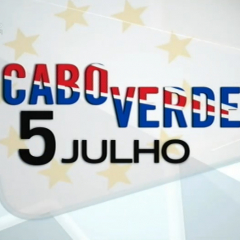 CABO VERDE
5 JULHO